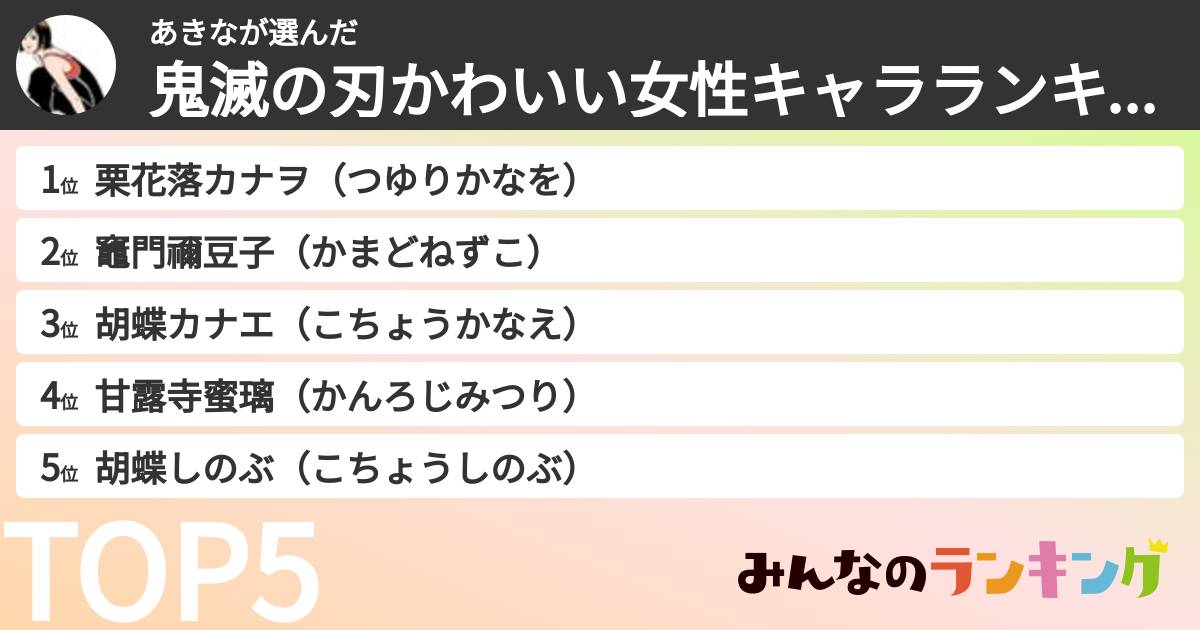 あきなが選んだ
鬼滅の刃かわいい女性キャラランキ...

1位 栗花落カナヲ（つゆりかなを）
2位 竈門禰豆子（かまどねずこ）
3位 胡蝶カナエ（こちょうかなえ）
4位 甘露寺蜜璃（かんろじみつり）
5位 胡蝶しのぶ（こちょうしのぶ）

TOP5

みんなのランキング